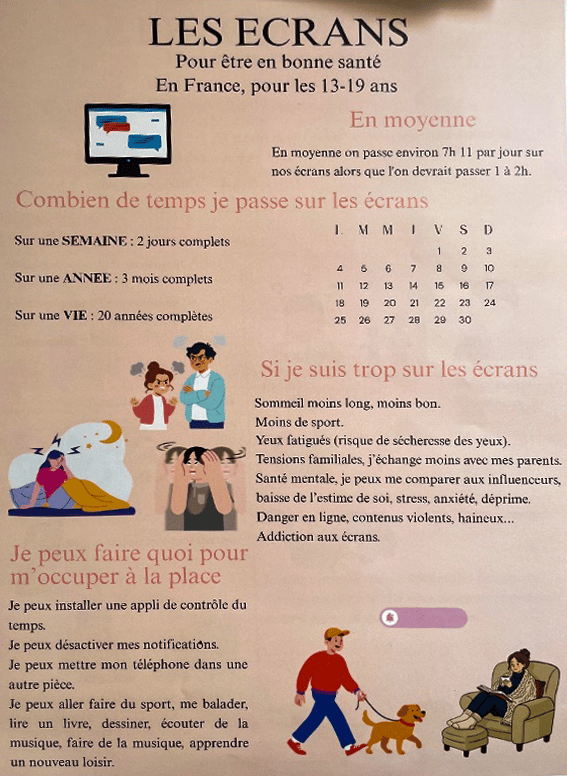 LES ECRANS
Pour être en bonne santé
En France, pour les 13-19 ans

En moyenne

En moyenne on passe environ 7h 11 par jour sur nos écrans alors que l'on devrait passer 1 à 2h.

Combien de temps je passe sur les écrans

Sur une SEMAINE : 2 jours complets

Sur une ANNEE : 3 mois complets

Sur une VIE : 20 années complètes

| L | M | M | J | V | S | D |
|---|---|---|---|---|---|---|
| | | | | 1 | 2 | 3 |
| 4 | 5 | 6 | 7 | 8 | 9 | 10 |
| 11 | 12 | 13 | 14 | 15 | 16 | 17 |
| 18 | 19 | 20 | 21 | 22 | 23 | 24 |
| 25 | 26 | 27 | 28 | 29 | 30 | |

Si je suis trop sur les écrans

Sommeil moins long, moins bon.
Moins de sport.
Yeux fatigués (risque de sécheresse des yeux).
Tensions familiales, j'échange moins avec mes parents.
Santé mentale, je peux me comparer aux influenceurs, baisse de l'estime de soi, stress, anxiété, déprime.
Danger en ligne, contenus violents, haineux...
Addiction aux écrans.

Je peux faire quoi pour m'occuper à la place

Je peux installer une appli de contrôle du temps.
Je peux désactiver mes notifications.
Je peux mettre mon téléphone dans une autre pièce.
Je peux aller faire du sport, me balader, lire un livre, dessiner, écouter de la musique, faire de la musique, apprendre un nouveau loisir.